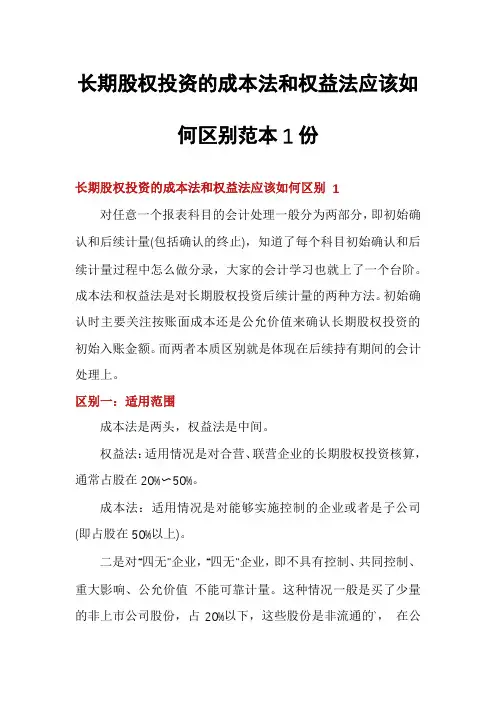 长期股权投资的成本法和权益法应该如何区别范本1份

长期股权投资的成本法和权益法应该如何区别 1

对任意一个报表科目的会计处理一般分为两部分，即初始确认和后续计量(包括确认的终止)，知道了每个科目初始确认和后续计量过程中怎么做分录，大家的会计学习也就上了一个台阶。成本法和权益法是对长期股权投资后续计量的两种方法。初始确认时主要关注按账面成本还是公允价值来确认长期股权投资的初始入账金额。而两者本质区别就是体现在后续持有期间的会计处理上。

区别一：适用范围

成本法是两头，权益法是中间。

权益法：适用情况是对合营、联营企业的长期股权投资核算，通常占股在 20%~50%。

成本法：适用情况是对能够实施控制的企业或者是子公司(即占股在 50%以上)。

二是对“四无”企业，“四无”企业，即不具有控制、共同控制、重大影响、公允价值 不能可靠计量。这种情况一般是买了少量的非上市公司股份，占 20%以下，这些股份是非流通的， 在公